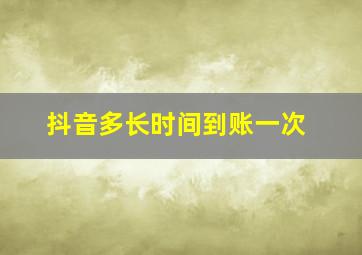 抖音多长时间到账一次